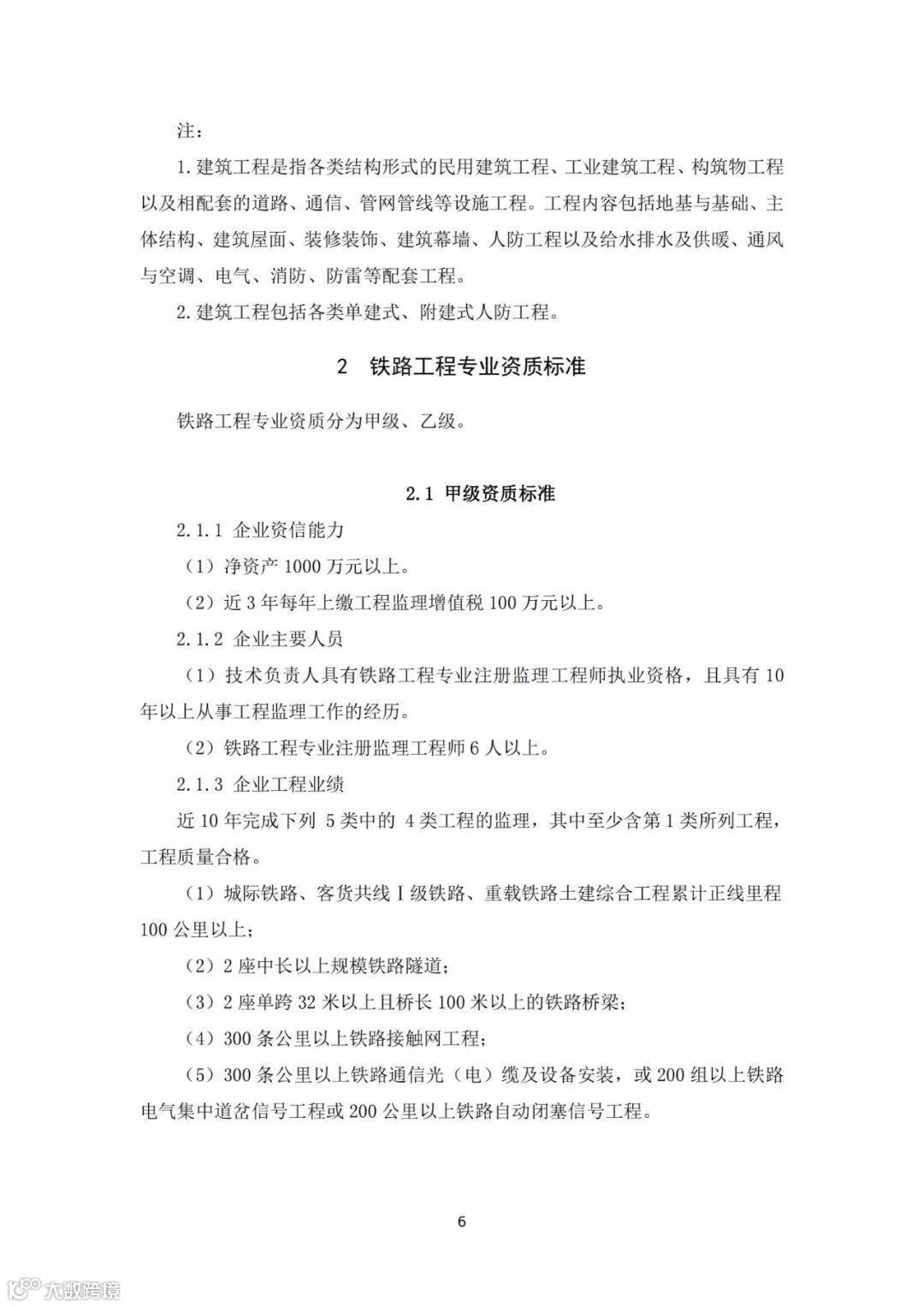 注：

1. 建筑工程是指各类结构形式的民用建筑工程、工业建筑工程、构筑物工程以及相配套的道路、通信、管网管线等设施工程。工程内容包括地基与基础、主体结构、建筑屋面、装修装饰、建筑幕墙、人防工程以及给水排水及供暖、通风与空调、电气、消防、防雷等配套工程。

2. 建筑工程包括各类单建式、附建式人防工程。

2　铁路工程专业资质标准

铁路工程专业资质分为甲级、乙级。

2.1 甲级资质标准

2.1.1 企业资信能力

（1）净资产 1000 万元以上。

（2）近 3 年每年上缴工程监理增值税 100 万元以上。

2.1.2 企业主要人员

（1）技术负责人具有铁路工程专业注册监理工程师执业资格，且具有 10 年以上从事工程监理工作的经历。

（2）铁路工程专业注册监理工程师 6 人以上。

2.1.3 企业工程业绩

近 10 年完成下列 5 类中的 4 类工程的监理，其中至少含第 1 类所列工程，工程质量合格。

（1）城际铁路、客货共线 I 级铁路、重载铁路土建综合工程累计正线里程 100 公里以上；

（2）2 座中长以上规模铁路隧道；

（3）2 座单跨 32 米以上且桥长 100 米以上的铁路桥梁；

（4）300 条公里以上铁路接触网工程；

（5）300 条公里以上铁路通信光（电）缆及设备安装，或 200 组以上铁路电气集中道岔信号工程或 200 公里以上铁路自动闭塞信号工程。

6

大数跨境